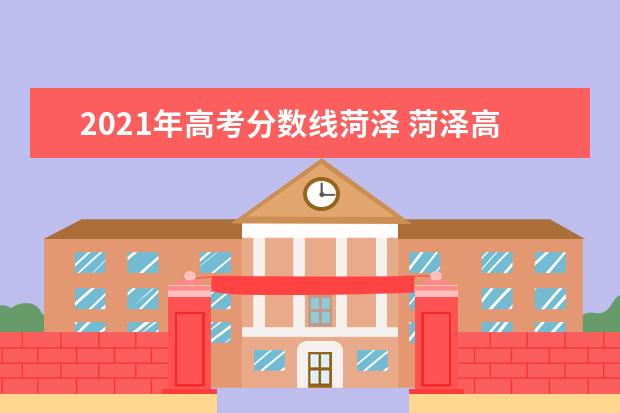 2021年高考分数线菏泽 菏泽高